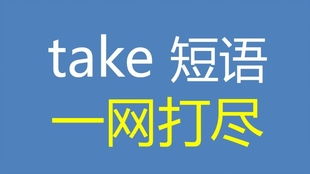 take 短语
一网打尽